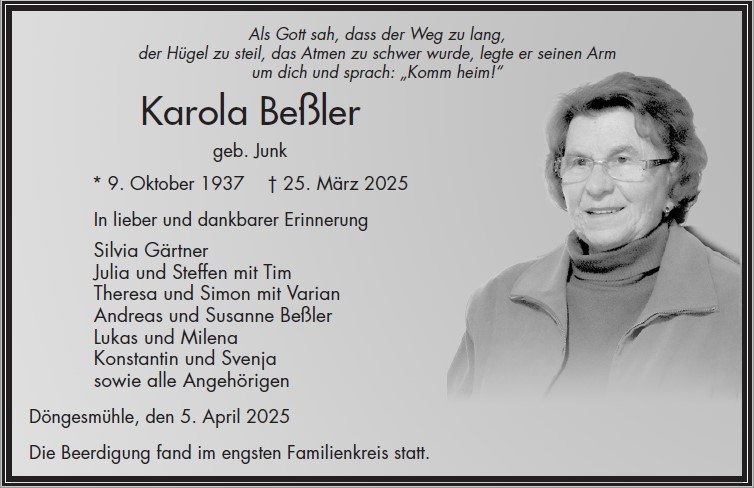 Als Gott sah, dass der Weg zu lang,
der Hügel zu steil, das Atmen zu schwer wurde, legte er seinen Arm
um dich und sprach: „Komm heim!“

Karola Beßler

geb. Junk

* 9. Oktober 1937 † 25. März 2025

In lieber und dankbarer Erinnerung

Silvia Gärtner
Julia und Steffen mit Tim
Theresa und Simon mit Varian
Andreas und Susanne Beßler
Lukas und Milena
Konstantin und Svenja
sowie alle Angehörigen

Döngesmühle, den 5. April 2025

Die Beerdigung fand im engsten Familienkreis statt.